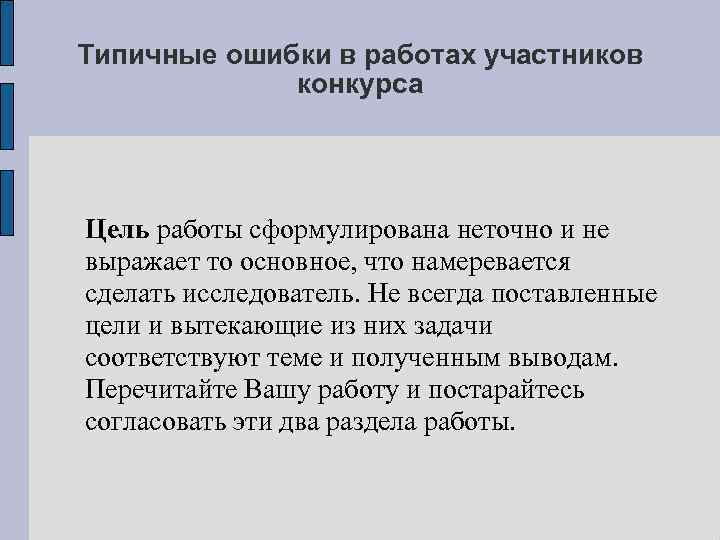 Типичные ошибки в работах участников конкурса

Цель работы сформулирована неточно и не выражает то основное, что намеревается сделать исследователь. Не всегда поставленные цели и вытекающие из них задачи соответствуют теме и полученным выводам. Перечитайте Вашу работу и постарайтесь согласовать эти два раздела работы.